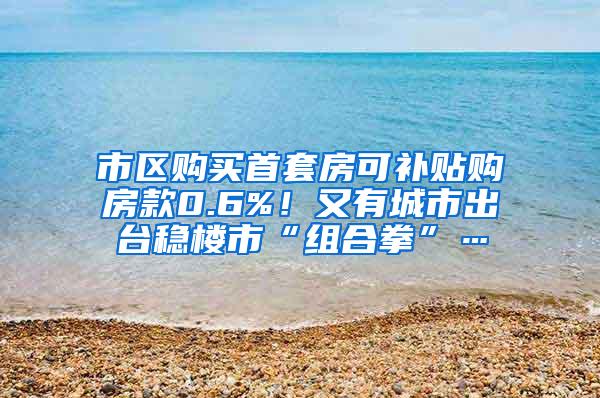 市区购买首套房可补贴购房款0.6%！又有城市出台稳楼市“组合拳”…